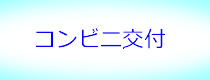 コンビニ交付